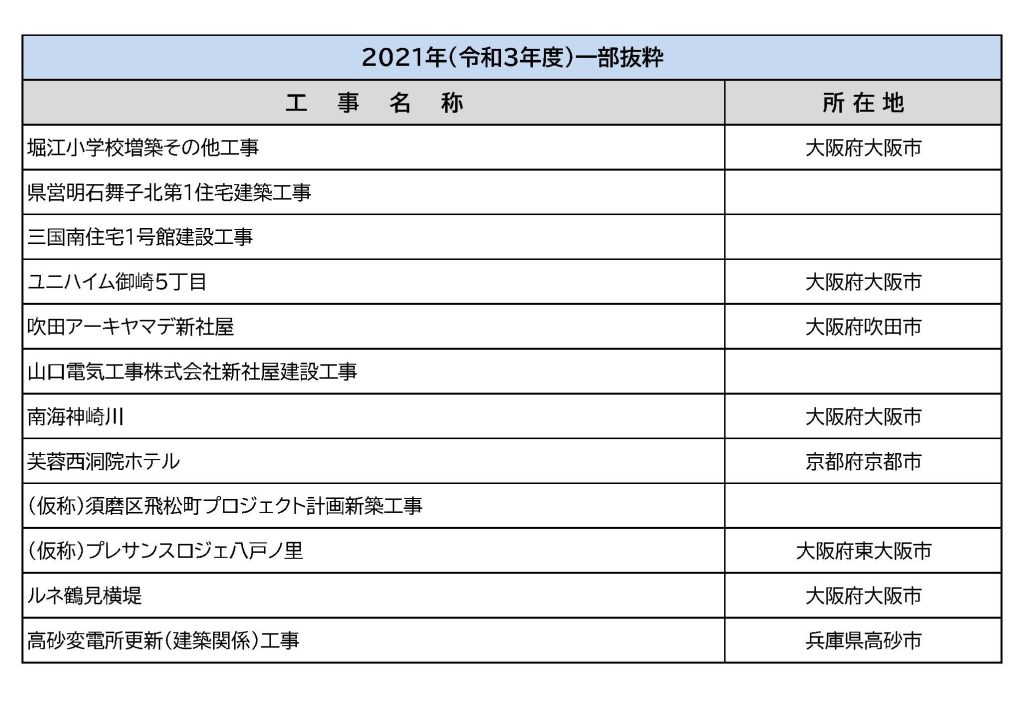 2021年(令和3年度)一部抜粋

| 工　事　名　称 | 所 在 地 |
|---|---|
| 堀江小学校増築その他工事 | 大阪府大阪市 |
| 県営明石舞子北第1住宅建築工事 | |
| 三国南住宅1号館建設工事 | |
| ユニハイム御崎5丁目 | 大阪府大阪市 |
| 吹田アーキヤマデ新社屋 | 大阪府吹田市 |
| 山口電気工事株式会社新社屋建設工事 | |
| 南海神崎川 | 大阪府大阪市 |
| 芙蓉西洞院ホテル | 京都府京都市 |
| (仮称)須磨区飛松町プロジェクト計画新築工事 | |
| (仮称)プレサンスロジェ八戸ノ里 | 大阪府東大阪市 |
| ルネ鶴見横堤 | 大阪府大阪市 |
| 高砂変電所更新(建築関係)工事 | 兵庫県高砂市 |